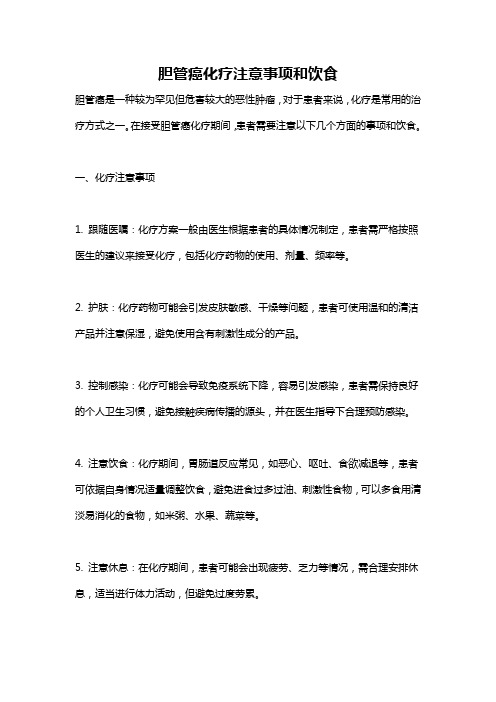 胆管癌化疗注意事项和饮食

胆管癌是一种较为罕见但危害较大的恶性肿瘤，对于患者来说，化疗是常用的治疗方式之一。在接受胆管癌化疗期间，患者需要注意以下几个方面的事项和饮食。

一、化疗注意事项

1. 跟随医嘱：化疗方案一般由医生根据患者的具体情况制定，患者需严格按照医生的建议来接受化疗，包括化疗药物的使用、剂量、频率等。

2. 护肤：化疗药物可能会引发皮肤敏感、干燥等问题，患者可使用温和的清洁产品并注意保湿，避免使用含有刺激性成分的产品。

3. 控制感染：化疗可能会导致免疫系统下降，容易引发感染，患者需保持良好的个人卫生习惯，避免接触疾病传播的源头，并在医生指导下合理预防感染。

4. 注意饮食：化疗期间，胃肠道反应常见，如恶心、呕吐、食欲减退等，患者可依据自身情况适量调整饮食，避免进食过多过油、刺激性食物，可以多食用清淡易消化的食物，如米粥、水果、蔬菜等。

5. 注意休息：在化疗期间，患者可能会出现疲劳、乏力等情况，需合理安排休息，适当进行体力活动，但避免过度劳累。